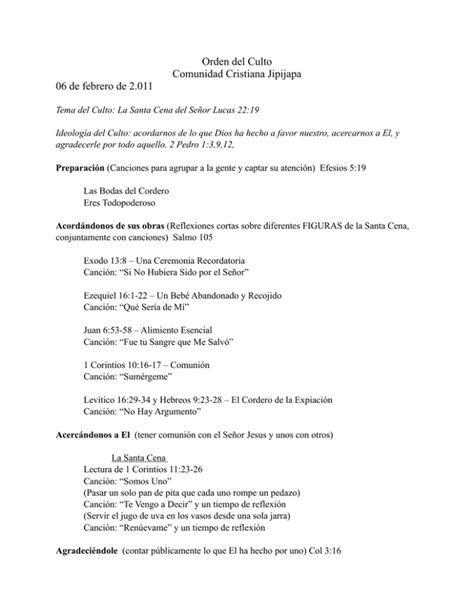 Orden del Culto
Comunidad Cristiana Jipijapa
06 de febrero de 2.011

Tema del Culto: La Santa Cena del Señor Lucas 22:19

Ideología del Culto: acordarnos de lo que Dios ha hecho a favor nuestro, acercarnos a El, y agradecerle por todo aquello. 2 Pedro 1:3,9,12,

Preparación (Canciones para agrupar a la gente y captar su atención) Efesios 5:19

Las Bodas del Cordero
Eres Todopoderoso

Acordándonos de sus obras (Reflexiones cortas sobre diferentes FIGURAS de la Santa Cena, conjuntamente con canciones) Salmo 105

Exodo 13:8 – Una Ceremonia Recordatoria
Canción: "Si No Hubiera Sido por el Señor"

Ezequiel 16:1-22 – Un Bebé Abandonado y Recojido
Canción: "Qué Sería de Mí"

Juan 6:53-58 – Alimiento Esencial
Canción: "Fue tu Sangre que Me Salvó"

1 Corintios 10:16-17 – Comunión
Canción: "Sumérgeme"

Levítico 16:29-34 y Hebreos 9:23-28 – El Cordero de la Expiación
Canción: "No Hay Argumento"

Acercándonos a El (tener comunión con el Señor Jesus y unos con otros)

La Santa Cena
Lectura de 1 Corintios 11:23-26
Canción: "Somos Uno"
(Pasar un solo pan de pita que cada uno rompe un pedazo)
Canción: "Te Vengo a Decir" y un tiempo de reflexión
(Servir el jugo de uva en los vasos desde una sola jarra)
Canción: "Renúevame" y un tiempo de reflexión

Agradeciéndole (contar públicamente lo que El ha hecho por uno) Col 3:16